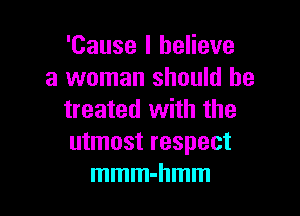 'Cause I believe
a woman should be
treated with the
utmost respect
mmm-hmm